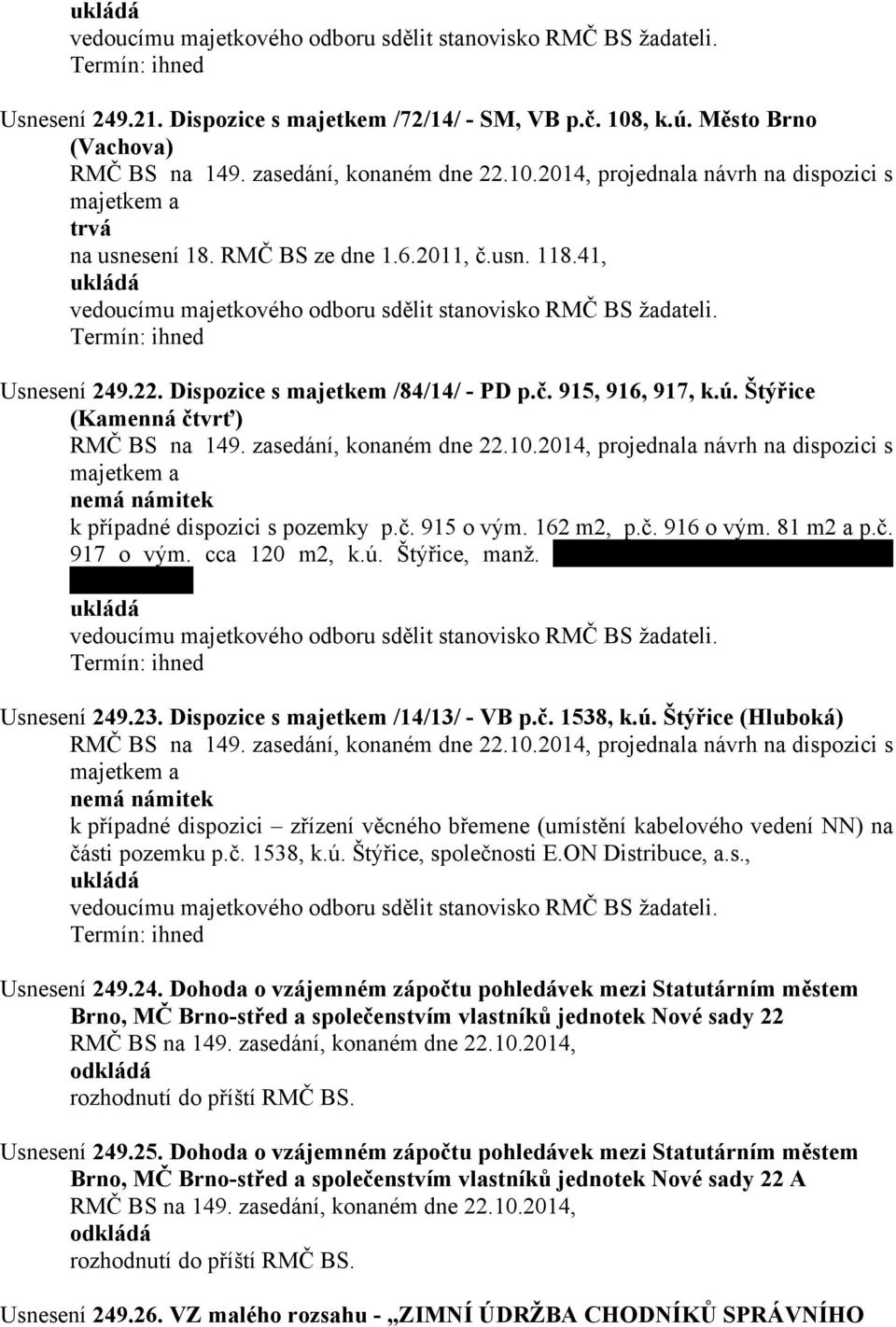 ukládá
vedoucímu majetkového odboru sdělit stanovisko RMČ BS žadateli.
Termín: ihned

Usnesení 249.21. Dispozice s majetkem /72/14/ - SM, VB p.č. 108, k.ú. Město Brno (Vachova)
RMČ BS na 149. zasedání, konaném dne 22.10.2014, projednala návrh na dispozici s majetkem a
trvá
na usnesení 18. RMČ BS ze dne 1.6.2011, č.usn. 118.41,
ukládá
vedoucímu majetkového odboru sdělit stanovisko RMČ BS žadateli.
Termín: ihned

Usnesení 249.22. Dispozice s majetkem /84/14/ - PD p.č. 915, 916, 917, k.ú. Štýřice (Kamenná čtvrť)
RMČ BS na 149. zasedání, konaném dne 22.10.2014, projednala návrh na dispozici s majetkem a
nemá námitek
k případné dispozici s pozemky p.č. 915 o vým. 162 m2, p.č. 916 o vým. 81 m2 a p.č. 917 o vým. cca 120 m2, k.ú. Štýřice, manž.
ukládá
vedoucímu majetkového odboru sdělit stanovisko RMČ BS žadateli.
Termín: ihned

Usnesení 249.23. Dispozice s majetkem /14/13/ - VB p.č. 1538, k.ú. Štýřice (Hluboká)
RMČ BS na 149. zasedání, konaném dne 22.10.2014, projednala návrh na dispozici s majetkem a
nemá námitek
k případné dispozici – zřízení věcného břemene (umístění kabelového vedení NN) na části pozemku p.č. 1538, k.ú. Štýřice, společnosti E.ON Distribuce, a.s.,
ukládá
vedoucímu majetkového odboru sdělit stanovisko RMČ BS žadateli.
Termín: ihned

Usnesení 249.24. Dohoda o vzájemném zápočtu pohledávek mezi Statutárním městem Brno, MČ Brno-střed a společenstvím vlastníků jednotek Nové sady 22
RMČ BS na 149. zasedání, konaném dne 22.10.2014,
odkládá
rozhodnutí do příští RMČ BS.

Usnesení 249.25. Dohoda o vzájemném zápočtu pohledávek mezi Statutárním městem Brno, MČ Brno-střed a společenstvím vlastníků jednotek Nové sady 22 A
RMČ BS na 149. zasedání, konaném dne 22.10.2014,
odkládá
rozhodnutí do příští RMČ BS.

Usnesení 249.26. VZ malého rozsahu - „ZIMNÍ ÚDRŽBA CHODNÍKŮ SPRÁVNÍHO